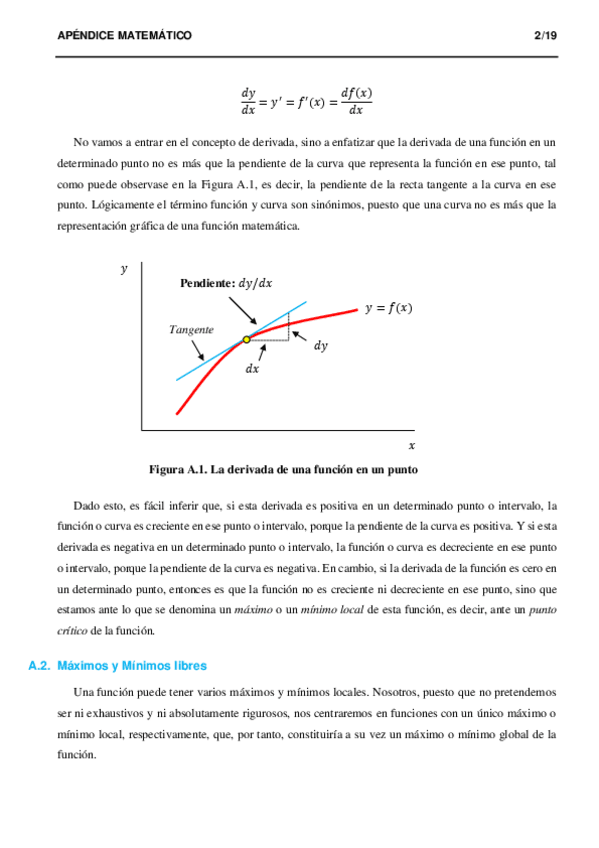 APÉNDICE MATEMÁTICO 2/19

$\frac{dy}{dx} = y' = f'(x) = \frac{df(x)}{dx}$

No vamos a entrar en el concepto de derivada, sino a enfatizar que la derivada de una función en un determinado punto no es más que la pendiente de la curva que representa la función en ese punto, tal como puede observase en la Figura A.1, es decir, la pendiente de la recta tangente a la curva en ese punto. Lógicamente el término función y curva son sinónimos, puesto que una curva no es más que la representación gráfica de una función matemática.

$y$

Pendiente: $dy/dx$

$y = f(x)$

Tangente

$dy$

$dx$

$x$

Figura A.1. La derivada de una función en un punto

Dado esto, es fácil inferir que, si esta derivada es positiva en un determinado punto o intervalo, la función o curva es creciente en ese punto o intervalo, porque la pendiente de la curva es positiva. Y si esta derivada es negativa en un determinado punto o intervalo, la función o curva es decreciente en ese punto o intervalo, porque la pendiente de la curva es negativa. En cambio, si la derivada de la función es cero en un determinado punto, entonces es que la función no es creciente ni decreciente en ese punto, sino que estamos ante lo que se denomina un máximo o un mínimo local de esta función, es decir, ante un punto crítico de la función.

A.2. Máximos y Mínimos libres

Una función puede tener varios máximos y mínimos locales. Nosotros, puesto que no pretendemos ser ni exhaustivos y ni absolutamente rigurosos, nos centraremos en funciones con un único máximo o mínimo local, respectivamente, que, por tanto, constituiría a su vez un máximo o mínimo global de la función.